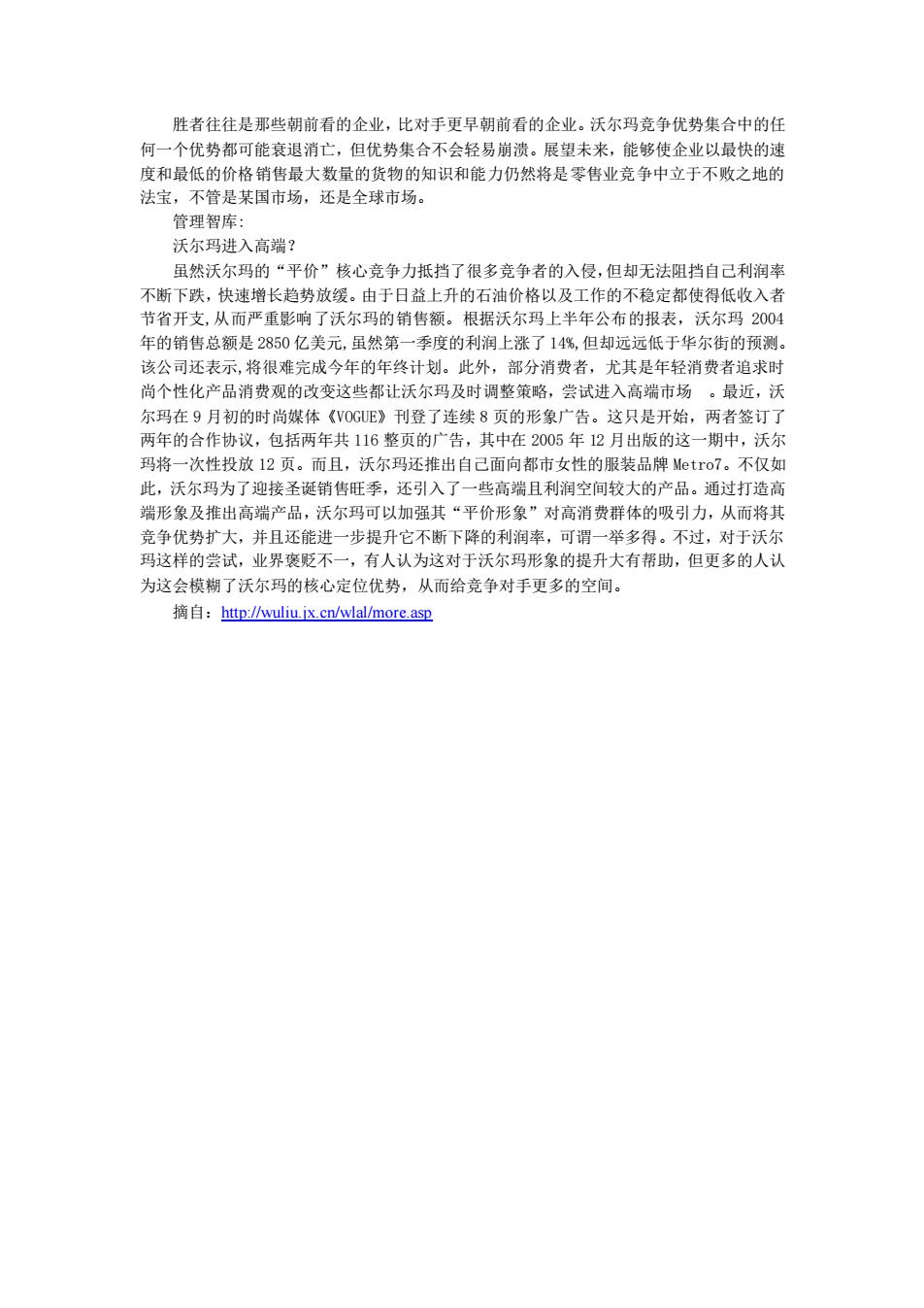 胜者往往是那些朝前看的企业，比对手更早朝前看的企业。沃尔玛竞争优势集合中的任何一个优势都可能衰退消亡，但优势集合不会轻易崩溃。展望未来，能够使企业以最快的速度和最低的价格销售最大数量的货物的知识和能力仍然将是零售业竞争中立于不败之地的法宝，不管是某国市场，还是全球市场。

管理智库：

沃尔玛进入高端？

虽然沃尔玛的“平价”核心竞争力抵挡了很多竞争者的入侵，但却无法阻挡自己利润率不断下跌，快速增长趋势放缓。由于日益上升的石油价格以及工作的不稳定都使得低收入者节省开支，从而严重影响了沃尔玛的销售额。根据沃尔玛上半年公布的报表，沃尔玛 2004 年的销售总额是 2850 亿美元，虽然第一季度的利润上涨了 14%，但却远远低于华尔街的预测。该公司还表示，将很难完成今年的年终计划。此外，部分消费者，尤其是年轻消费者追求时尚个性化产品消费观的改变这些都让沃尔玛及时调整策略，尝试进入高端市场 。最近，沃尔玛在 9 月初的时尚媒体《VOGUE》刊登了连续 8 页的形象广告。这只是开始，两者签订了两年的合作协议，包括两年共 116 整页的广告，其中在 2005 年 12 月出版的这一期中，沃尔玛将一次性投放 12 页。而且，沃尔玛还推出自己面向都市女性的服装品牌 Metro7。不仅如此，沃尔玛为了迎接圣诞销售旺季，还引入了一些高端且利润空间较大的产品。通过打造高端形象及推出高端产品，沃尔玛可以加强其“平价形象”对高消费群体的吸引力，从而将其竞争优势扩大，并且还能进一步提升它不断下降的利润率，可谓一举多得。不过，对于沃尔玛这样的尝试，业界褒贬不一，有人认为这对于沃尔玛形象的提升大有帮助，但更多的人认为这会模糊了沃尔玛的核心定位优势，从而给竞争对手更多的空间。

摘自：http://wuliu.jx.cn/wlal/more.asp